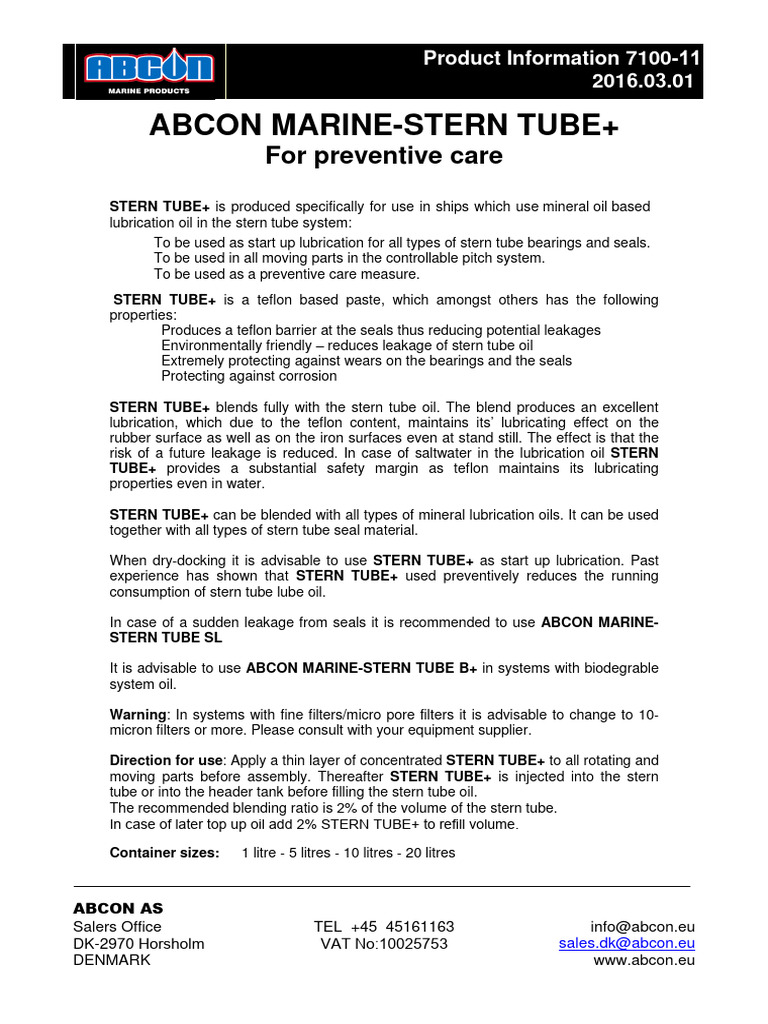 ABCON
MARINE PRODUCTS

Product Information 7100-11
2016.03.01

ABCON MARINE-STERN TUBE+
For preventive care

STERN TUBE+ is produced specifically for use in ships which use mineral oil based lubrication oil in the stern tube system:
To be used as start up lubrication for all types of stern tube bearings and seals.
To be used in all moving parts in the controllable pitch system.
To be used as a preventive care measure.

STERN TUBE+ is a teflon based paste, which amongst others has the following properties:
Produces a teflon barrier at the seals thus reducing potential leakages
Environmentally friendly – reduces leakage of stern tube oil
Extremely protecting against wears on the bearings and the seals
Protecting against corrosion

STERN TUBE+ blends fully with the stern tube oil. The blend produces an excellent lubrication, which due to the teflon content, maintains its' lubricating effect on the rubber surface as well as on the iron surfaces even at stand still. The effect is that the risk of a future leakage is reduced. In case of saltwater in the lubrication oil STERN TUBE+ provides a substantial safety margin as teflon maintains its lubricating properties even in water.

STERN TUBE+ can be blended with all types of mineral lubrication oils. It can be used together with all types of stern tube seal material.

When dry-docking it is advisable to use STERN TUBE+ as start up lubrication. Past experience has shown that STERN TUBE+ used preventively reduces the running consumption of stern tube lube oil.

In case of a sudden leakage from seals it is recommended to use ABCON MARINE-STERN TUBE SL

It is advisable to use ABCON MARINE-STERN TUBE B+ in systems with biodegrable system oil.

Warning: In systems with fine filters/micro pore filters it is advisable to change to 10-micron filters or more. Please consult with your equipment supplier.

Direction for use: Apply a thin layer of concentrated STERN TUBE+ to all rotating and moving parts before assembly. Thereafter STERN TUBE+ is injected into the stern tube or into the header tank before filling the stern tube oil.
The recommended blending ratio is 2% of the volume of the stern tube.
In case of later top up oil add 2% STERN TUBE+ to refill volume.

Container sizes: 1 litre - 5 litres - 10 litres - 20 litres

ABCON AS
Salers Office
DK-2970 Horsholm
DENMARK

TEL +45 45161163
VAT No:10025753

info@abcon.eu
sales.dk@abcon.eu
www.abcon.eu